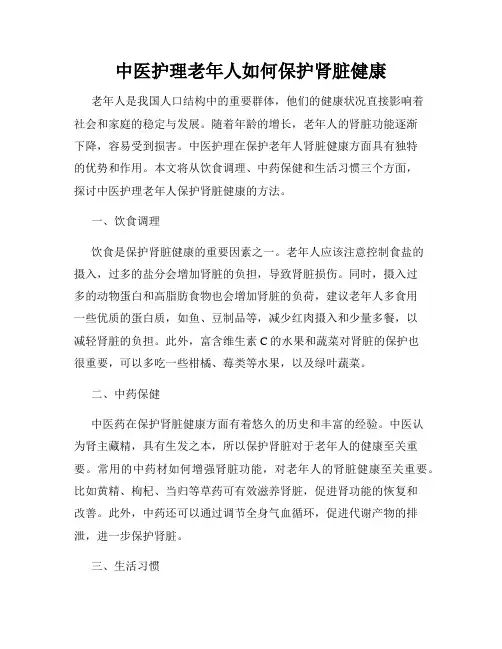 中医护理老年人如何保护肾脏健康

老年人是我国人口结构中的重要群体，他们的健康状况直接影响着社会和家庭的稳定与发展。随着年龄的增长，老年人的肾脏功能逐渐下降，容易受到损害。中医护理在保护老年人肾脏健康方面具有独特的优势和作用。本文将从饮食调理、中药保健和生活习惯三个方面，探讨中医护理老年人保护肾脏健康的方法。

一、饮食调理

饮食是保护肾脏健康的重要因素之一。老年人应该注意控制食盐的摄入，过多的盐分会增加肾脏的负担，导致肾脏损伤。同时，摄入过多的动物蛋白和高脂肪食物也会增加肾脏的负荷，建议老年人多食用一些优质的蛋白质，如鱼、豆制品等，减少红肉摄入和少量多餐，以减轻肾脏的负担。此外，富含维生素 C 的水果和蔬菜对肾脏的保护也很重要，可以多吃一些柑橘、莓类等水果，以及绿叶蔬菜。

二、中药保健

中医药在保护肾脏健康方面有着悠久的历史和丰富的经验。中医认为肾主藏精，具有生发之本，所以保护肾脏对于老年人的健康至关重要。常用的中药材如何增强肾脏功能，对老年人的肾脏健康至关重要。比如黄精、枸杞、当归等草药可有效滋养肾脏，促进肾功能的恢复和改善。此外，中药还可以通过调节全身气血循环，促进代谢产物的排泄，进一步保护肾脏。

三、生活习惯